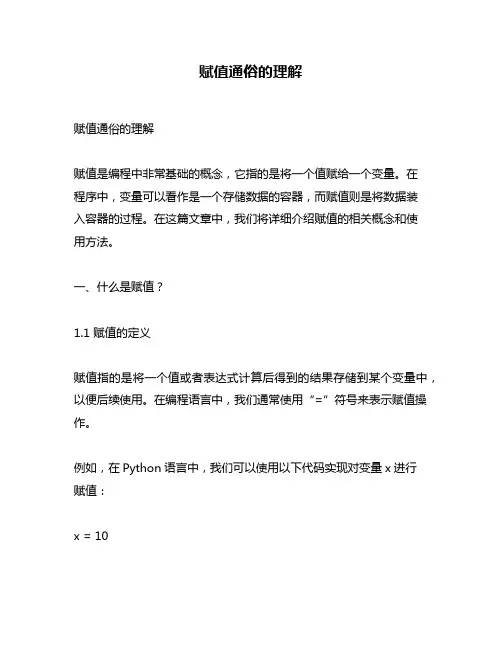 赋值通俗的理解

赋值通俗的理解

赋值是编程中非常基础的概念，它指的是将一个值赋给一个变量。在程序中，变量可以看作是一个存储数据的容器，而赋值则是将数据装入容器的过程。在这篇文章中，我们将详细介绍赋值的相关概念和使用方法。

一、什么是赋值？

1.1 赋值的定义

赋值指的是将一个值或者表达式计算后得到的结果存储到某个变量中，以便后续使用。在编程语言中，我们通常使用“=”符号来表示赋值操作。

例如，在 Python 语言中，我们可以使用以下代码实现对变量 x 进行赋值：

x = 10